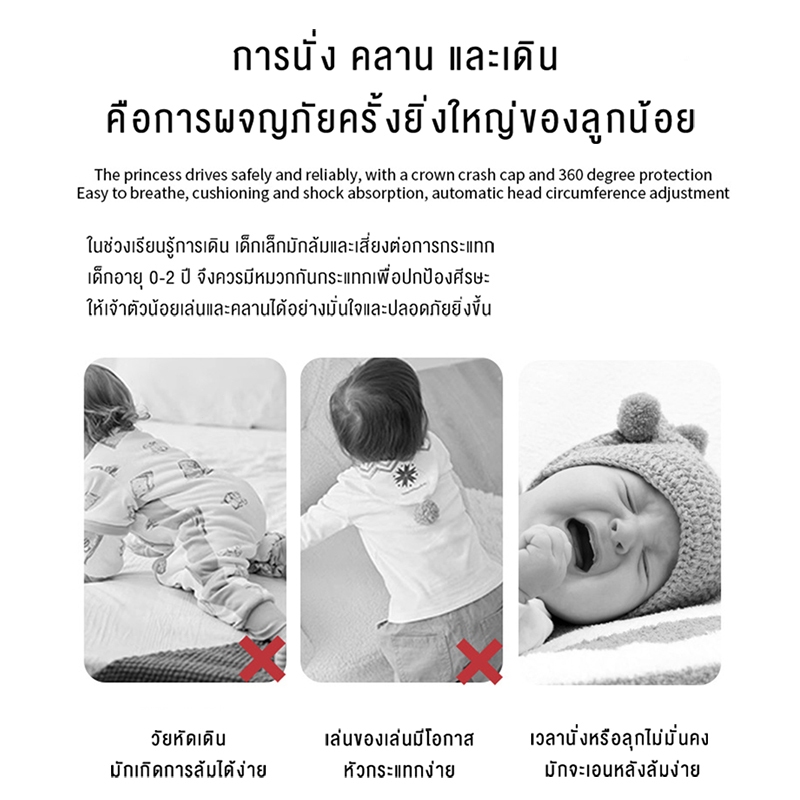 การนั่ง คลาน และเดิน
คือการผจญภัยครั้งยิ่งใหญ่ของลูกน้อย

The princess drives safely and reliably, with a crown crash cap and 360 degree protection
Easy to breathe, cushioning and shock absorption, automatic head circumference adjustment

ในช่วงเรียนรู้การเดิน เด็กเล็กมักล้มและเสี่ยงต่อการกระแทก
เด็กอายุ 0-2 ปี จึงควรมีหมวกกันกระแทกเพื่อปกป้องศีรษะ
ให้เจ้าตัวน้อยเล่นและคลานได้อย่างมั่นใจและปลอดภัยยิ่งขึ้น

วัยหัดเดิน
มักเกิดการล้มได้ง่าย

เล่นของเล่นมีโอกาส
หัวกระแทกง่าย

เวลานั่งหรือลุกไม่มั่นคง
มักจะเอนหลังล้มง่าย